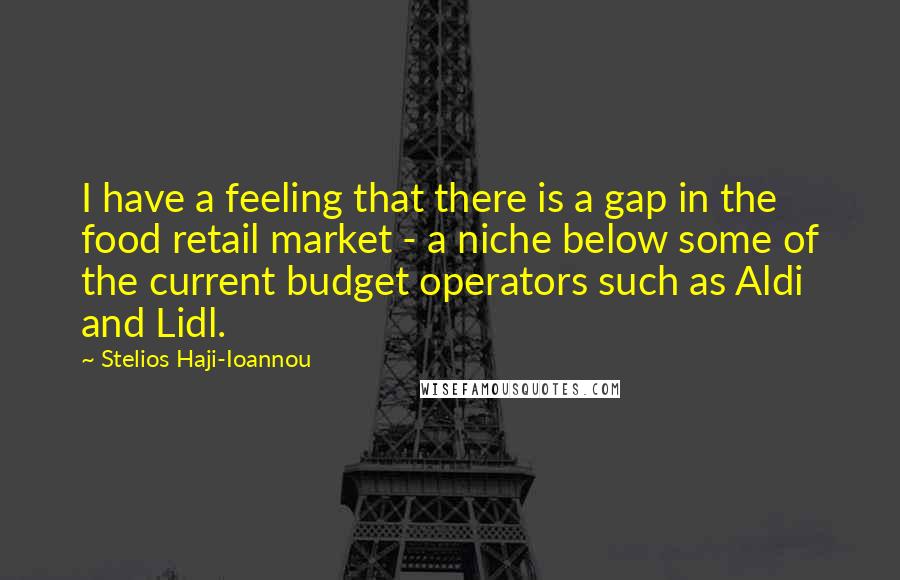 I have a feeling that there is a gap in the food retail market - a niche below some of the current budget operators such as Aldi and Lidl.

~ Stelios Haji-Ioannou

WISEFAMOUSQUOTES.COM